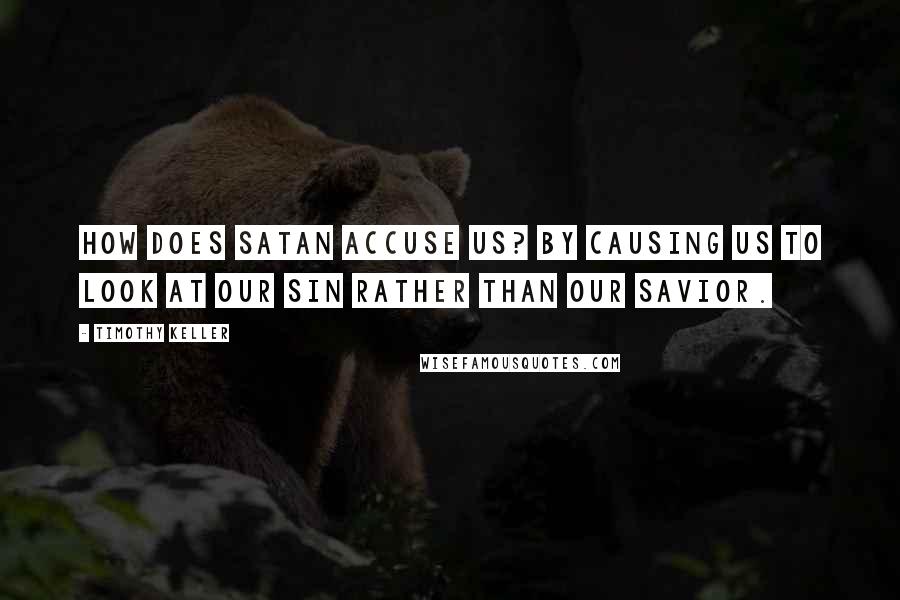 HOW DOES SATAN ACCUSE US? BY CAUSING US TO LOOK AT OUR SIN RATHER THAN OUR SAVIOR.

- TIMOTHY KELLER

WISEFAMOUSQUOTES.COM